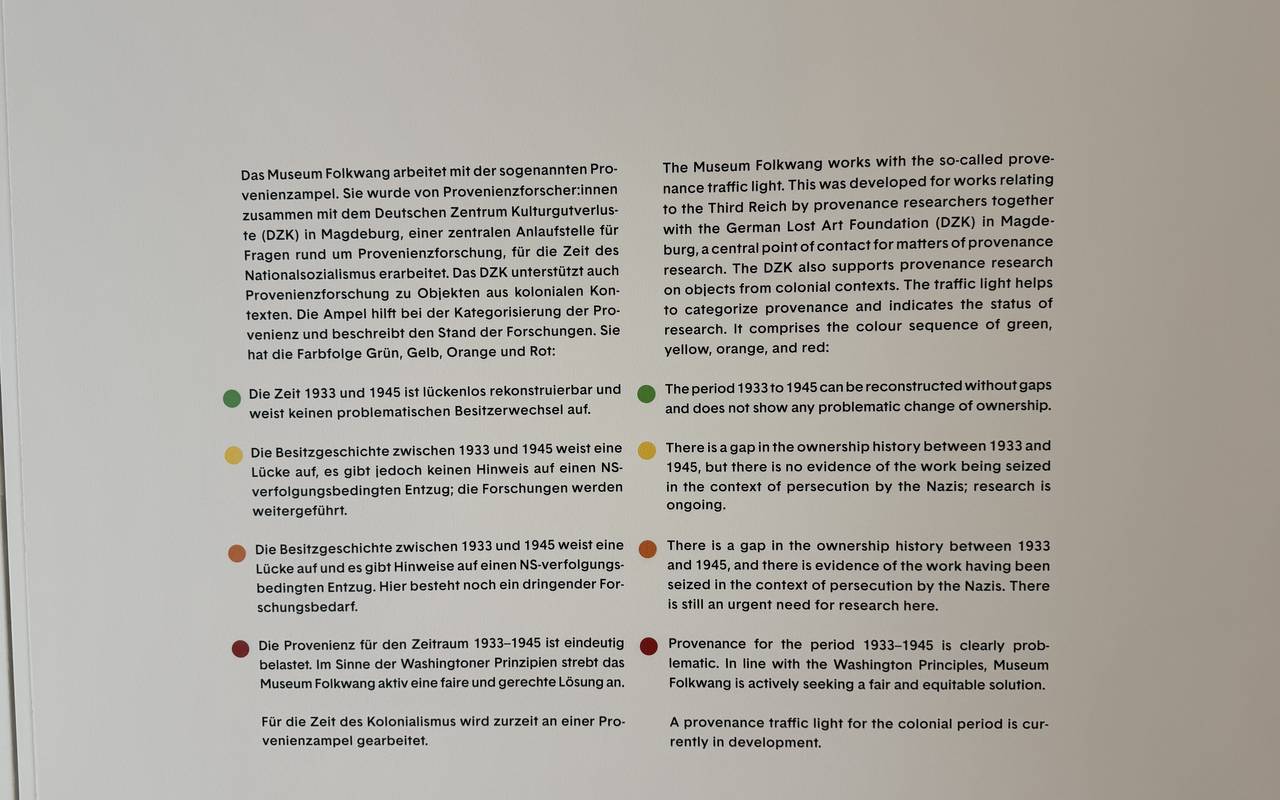 Das Museum Folkwang arbeitet mit der sogenannten Provenienzampel. Sie wurde von Provenienzforscher:innen zusammen mit dem Deutschen Zentrum Kulturgutverluste (DZK) in Magdeburg, einer zentralen Anlaufstelle für Fragen rund um Provenienzforschung, für die Zeit des Nationalsozialismus erarbeitet. Das DZK unterstützt auch Provenienzforschung zu Objekten aus kolonialen Kontexten. Die Ampel hilft bei der Kategorisierung der Provenienz und beschreibt den Stand der Forschungen. Sie hat die Farbfolge Grün, Gelb, Orange und Rot:

Die Zeit 1933 und 1945 ist lückenlos rekonstruierbar und weist keinen problematischen Besitzerwechsel auf.

Die Besitzgeschichte zwischen 1933 und 1945 weist eine Lücke auf, es gibt jedoch keinen Hinweis auf einen NS-verfolgungsbedingten Entzug; die Forschungen werden weitergeführt.

Die Besitzgeschichte zwischen 1933 und 1945 weist eine Lücke auf und es gibt Hinweise auf einen NS-verfolgungsbedingten Entzug. Hier besteht noch ein dringender Forschungsbedarf.

Die Provenienz für den Zeitraum 1933–1945 ist eindeutig belastet. Im Sinne der Washingtoner Prinzipien strebt das Museum Folkwang aktiv eine faire und gerechte Lösung an.

Für die Zeit des Kolonialismus wird zurzeit an einer Provenienzampel gearbeitet.

The Museum Folkwang works with the so-called provenance traffic light. This was developed for works relating to the Third Reich by provenance researchers together with the German Lost Art Foundation (DZK) in Magdeburg, a central point of contact for matters of provenance research. The DZK also supports provenance research on objects from colonial contexts. The traffic light helps to categorize provenance and indicates the status of research. It comprises the colour sequence of green, yellow, orange, and red:

The period 1933 to 1945 can be reconstructed without gaps and does not show any problematic change of ownership.

There is a gap in the ownership history between 1933 and 1945, but there is no evidence of the work being seized in the context of persecution by the Nazis; research is ongoing.

There is a gap in the ownership history between 1933 and 1945, and there is evidence of the work having been seized in the context of persecution by the Nazis. There is still an urgent need for research here.

Provenance for the period 1933–1945 is clearly problematic. In line with the Washington Principles, Museum Folkwang is actively seeking a fair and equitable solution.

A provenance traffic light for the colonial period is currently in development.